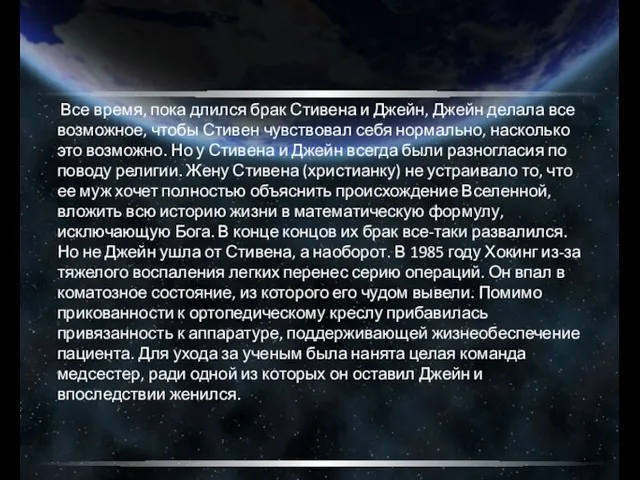 Все время, пока длился брак Стивена и Джейн, Джейн делала все возможное, чтобы Стивен чувствовал себя нормально, насколько это возможно. Но у Стивена и Джейн всегда были разногласия по поводу религии. Жену Стивена (христианку) не устраивало то, что ее муж хочет полностью объяснить происхождение Вселенной, вложить всю историю жизни в математическую формулу, исключающую Бога. В конце концов их брак все-таки развалился. Но не Джейн ушла от Стивена, а наоборот. В 1985 году Хокинг из-за тяжелого воспаления легких перенес серию операций. Он впал в коматозное состояние, из которого его чудом вывели. Помимо прикованности к ортопедическому креслу прибавилась привязанность к аппаратуре, поддерживающей жизнеобеспечение пациента. Для ухода за ученым была нанята целая команда медсестер, ради одной из которых он оставил Джейн и впоследствии женился.